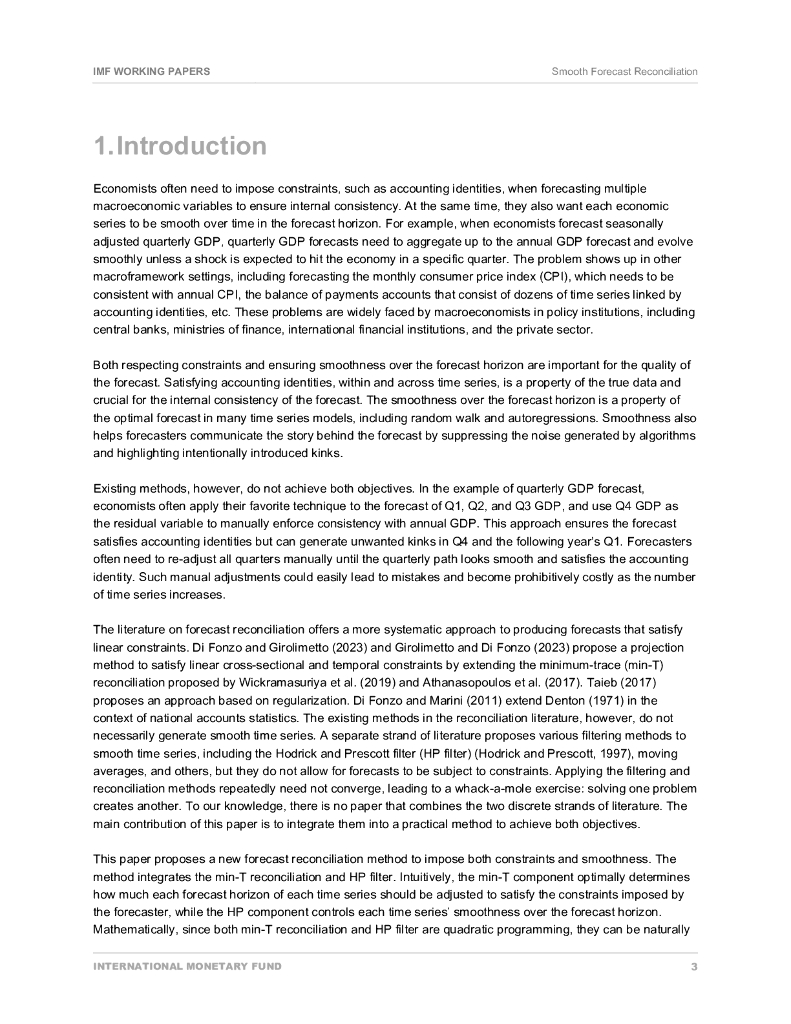 IMF WORKING PAPERS

Smooth Forecast Reconciliation

1.Introduction

Economists often need to impose constraints, such as accounting identities, when forecasting multiple macroeconomic variables to ensure internal consistency. At the same time, they also want each economic series to be smooth over time in the forecast horizon. For example, when economists forecast seasonally adjusted quarterly GDP, quarterly GDP forecasts need to aggregate up to the annual GDP forecast and evolve smoothly unless a shock is expected to hit the economy in a specific quarter. The problem shows up in other macroframework settings, including forecasting the monthly consumer price index (CPI), which needs to be consistent with annual CPI, the balance of payments accounts that consist of dozens of time series linked by accounting identities, etc. These problems are widely faced by macroeconomists in policy institutions, including central banks, ministries of finance, international financial institutions, and the private sector.

Both respecting constraints and ensuring smoothness over the forecast horizon are important for the quality of the forecast. Satisfying accounting identities, within and across time series, is a property of the true data and crucial for the internal consistency of the forecast. The smoothness over the forecast horizon is a property of the optimal forecast in many time series models, including random walk and autoregressions. Smoothness also helps forecasters communicate the story behind the forecast by suppressing the noise generated by algorithms and highlighting intentionally introduced kinks.

Existing methods, however, do not achieve both objectives. In the example of quarterly GDP forecast, economists often apply their favorite technique to the forecast of Q1, Q2, and Q3 GDP, and use Q4 GDP as the residual variable to manually enforce consistency with annual GDP. This approach ensures the forecast satisfies accounting identities but can generate unwanted kinks in Q4 and the following year's Q1. Forecasters often need to re-adjust all quarters manually until the quarterly path looks smooth and satisfies the accounting identity. Such manual adjustments could easily lead to mistakes and become prohibitively costly as the number of time series increases.

The literature on forecast reconciliation offers a more systematic approach to producing forecasts that satisfy linear constraints. Di Fonzo and Girolimetto (2023) and Girolimetto and Di Fonzo (2023) propose a projection method to satisfy linear cross-sectional and temporal constraints by extending the minimum-trace (min-T) reconciliation proposed by Wickramasuriya et al. (2019) and Athanasopoulos et al. (2017). Taieb (2017) proposes an approach based on regularization. Di Fonzo and Marini (2011) extend Denton (1971) in the context of national accounts statistics. The existing methods in the reconciliation literature, however, do not necessarily generate smooth time series. A separate strand of literature proposes various filtering methods to smooth time series, including the Hodrick and Prescott filter (HP filter) (Hodrick and Prescott, 1997), moving averages, and others, but they do not allow for forecasts to be subject to constraints. Applying the filtering and reconciliation methods repeatedly need not converge, leading to a whack-a-mole exercise: solving one problem creates another. To our knowledge, there is no paper that combines the two discrete strands of literature. The main contribution of this paper is to integrate them into a practical method to achieve both objectives.

This paper proposes a new forecast reconciliation method to impose both constraints and smoothness. The method integrates the min-T reconciliation and HP filter. Intuitively, the min-T component optimally determines how much each forecast horizon of each time series should be adjusted to satisfy the constraints imposed by the forecaster, while the HP component controls each time series' smoothness over the forecast horizon. Mathematically, since both min-T reconciliation and HP filter are quadratic programming, they can be naturally

INTERNATIONAL MONETARY FUND

3